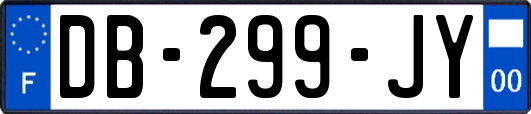 F

DB-299-JY

00